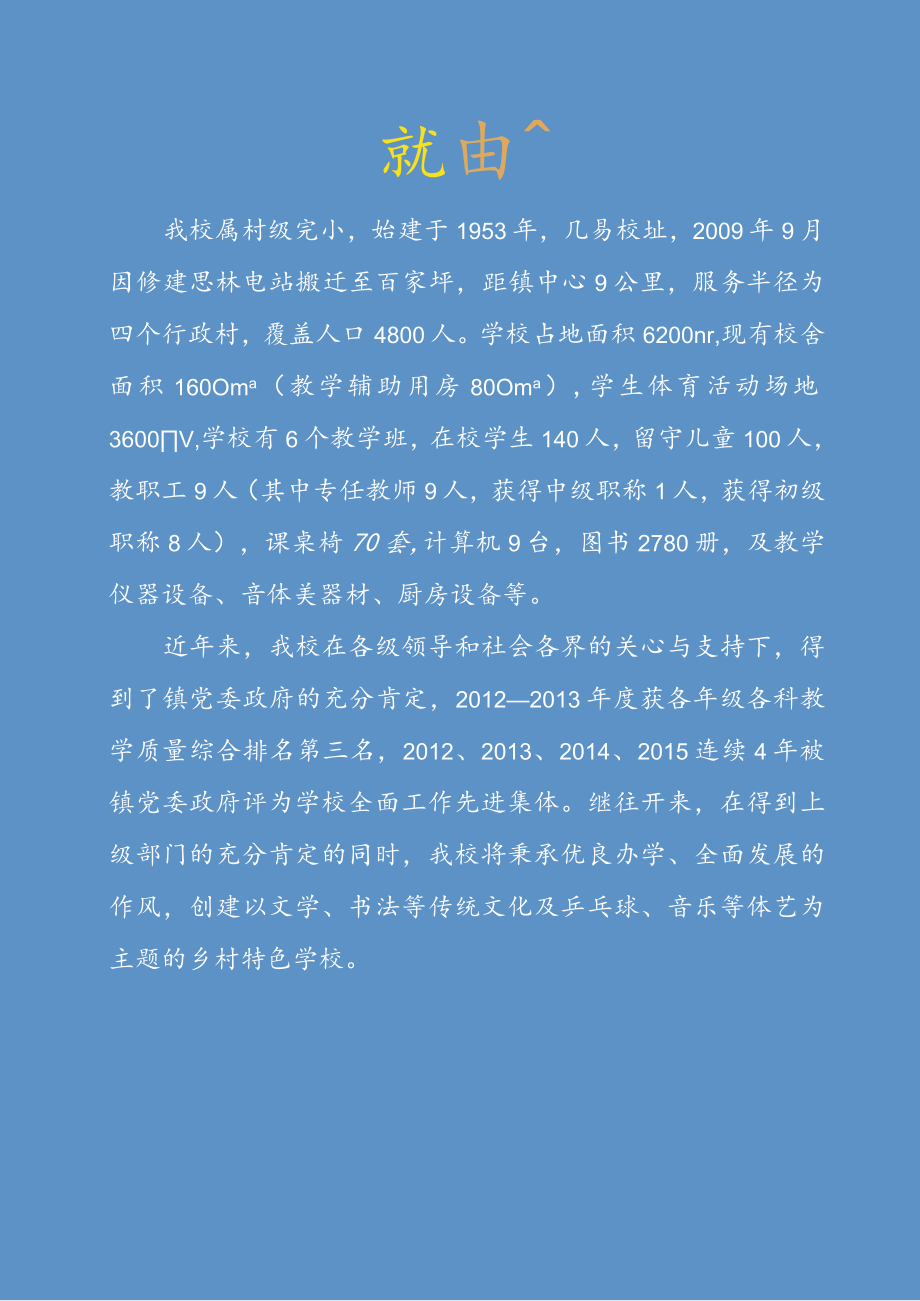 就由^

我校属村级完小，始建于1953年，几易校址，2009年9月因修建思林电站搬迁至百家坪，距镇中心9公里，服务半径为四个行政村，覆盖人口4800人。学校占地面积6200nr,现有校舍面积160Omª（教学辅助用房80Omª），学生体育活动场地3600∏V,学校有6个教学班，在校学生140人，留守儿童100人，教职工9人（其中专任教师9人，获得中级职称1人，获得初级职称8人），课桌椅70套,计算机9台，图书2780册，及教学仪器设备、音体美器材、厨房设备等。

近年来，我校在各级领导和社会各界的关心与支持下，得到了镇党委政府的充分肯定，2012—2013年度获各年级各科教学质量综合排名第三名，2012、2013、2014、2015连续4年被镇党委政府评为学校全面工作先进集体。继往开来，在得到上级部门的充分肯定的同时，我校将秉承优良办学、全面发展的作风，创建以文学、书法等传统文化及乒乓球、音乐等体艺为主题的乡村特色学校。